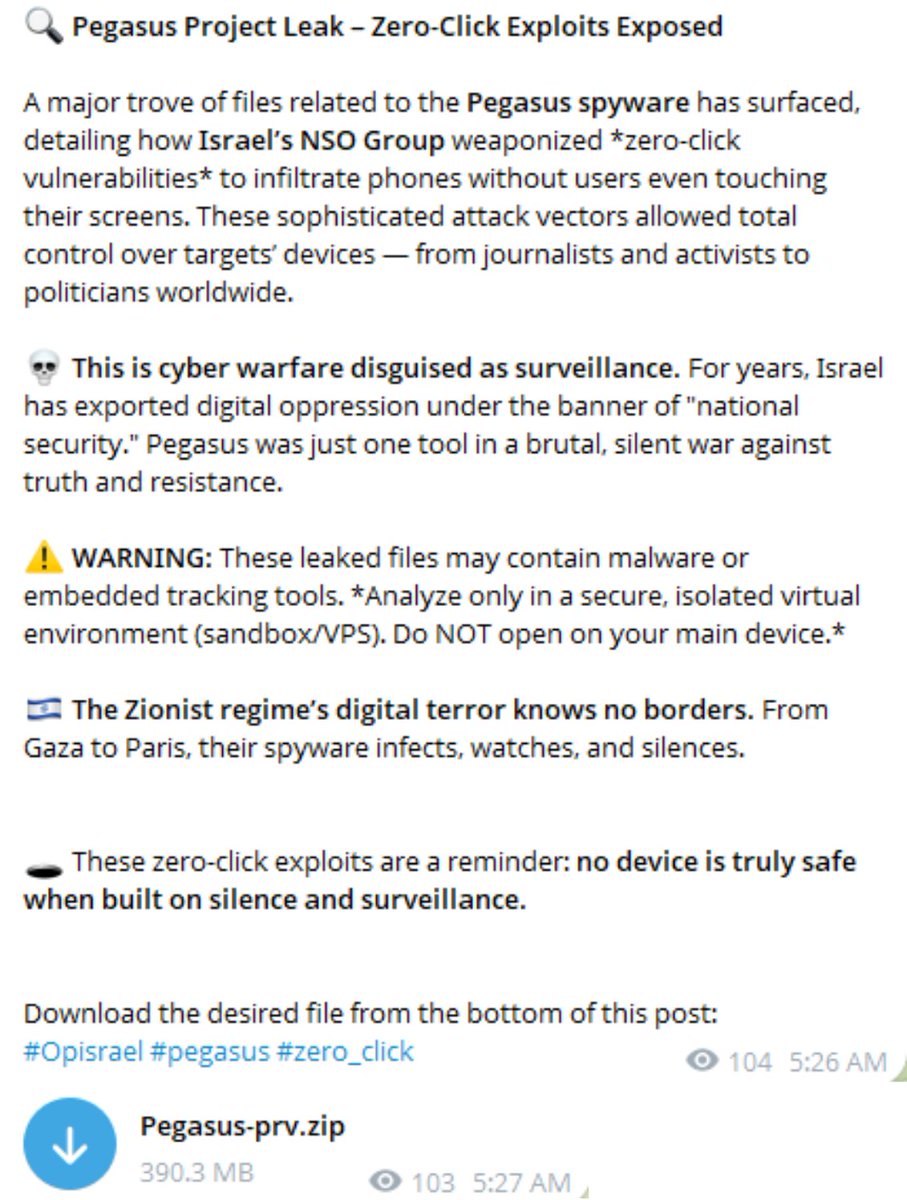 🔍 Pegasus Project Leak – Zero-Click Exploits Exposed

A major trove of files related to the Pegasus spyware has surfaced, detailing how Israel's NSO Group weaponized *zero-click vulnerabilities* to infiltrate phones without users even touching their screens. These sophisticated attack vectors allowed total control over targets' devices — from journalists and activists to politicians worldwide.

💀 This is cyber warfare disguised as surveillance. For years, Israel has exported digital oppression under the banner of "national security." Pegasus was just one tool in a brutal, silent war against truth and resistance.

⚠️ WARNING: These leaked files may contain malware or embedded tracking tools. *Analyze only in a secure, isolated virtual environment (sandbox/VPS). Do NOT open on your main device.*

🇮🇱 The Zionist regime's digital terror knows no borders. From Gaza to Paris, their spyware infects, watches, and silences.

🕳 These zero-click exploits are a reminder: no device is truly safe when built on silence and surveillance.

Download the desired file from the bottom of this post:
#Opisrael #pegasus #zero_click

104 5:26 AM

Pegasus-prv.zip
390.3 MB

103 5:27 AM